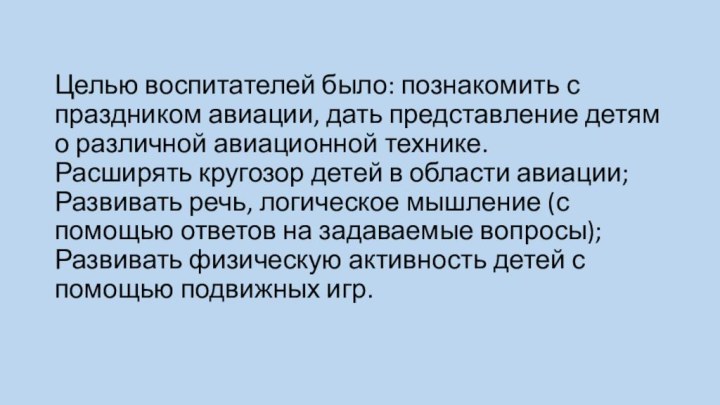 Целью воспитателей было: познакомить с праздником авиации, дать представление детям о различной авиационной технике.
Расширять кругозор детей в области авиации;
Развивать речь, логическое мышление (с помощью ответов на задаваемые вопросы);
Развивать физическую активность детей с помощью подвижных игр.